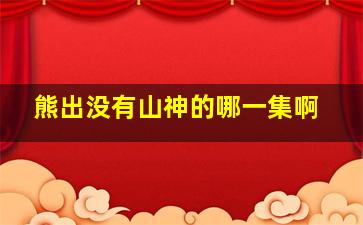 熊出没有山神的哪一集啊